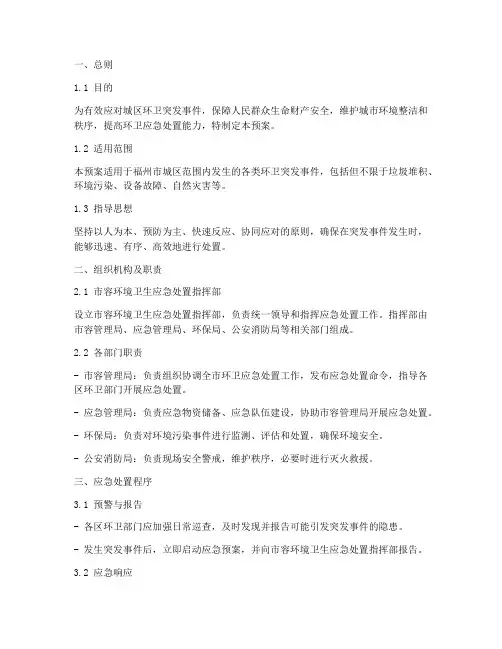 一、总则

1.1 目的

为有效应对城区环卫突发事件，保障人民群众生命财产安全，维护城市环境整洁和秩序，提高环卫应急处置能力，特制定本预案。

1.2 适用范围

本预案适用于福州市城区范围内发生的各类环卫突发事件，包括但不限于垃圾堆积、环境污染、设备故障、自然灾害等。

1.3 指导思想

坚持以人为本、预防为主、快速反应、协同应对的原则，确保在突发事件发生时，能够迅速、有序、高效地进行处置。

二、组织机构及职责

2.1 市容环境卫生应急处置指挥部

设立市容环境卫生应急处置指挥部，负责统一领导和指挥应急处置工作。指挥部由市容管理局、应急管理局、环保局、公安消防局等相关部门组成。

2.2 各部门职责

- 市容管理局：负责组织协调全市环卫应急处置工作，发布应急处置命令，指导各区环卫部门开展应急处置。

- 应急管理局：负责应急物资储备、应急队伍建设，协助市容管理局开展应急处置。

- 环保局：负责对环境污染事件进行监测、评估和处置，确保环境安全。

- 公安消防局：负责现场安全警戒，维护秩序，必要时进行灭火救援。

三、应急处置程序

3.1 预警与报告

- 各区环卫部门应加强日常巡查，及时发现并报告可能引发突发事件的隐患。

- 发生突发事件后，立即启动应急预案，并向市容环境卫生应急处置指挥部报告。

3.2 应急响应